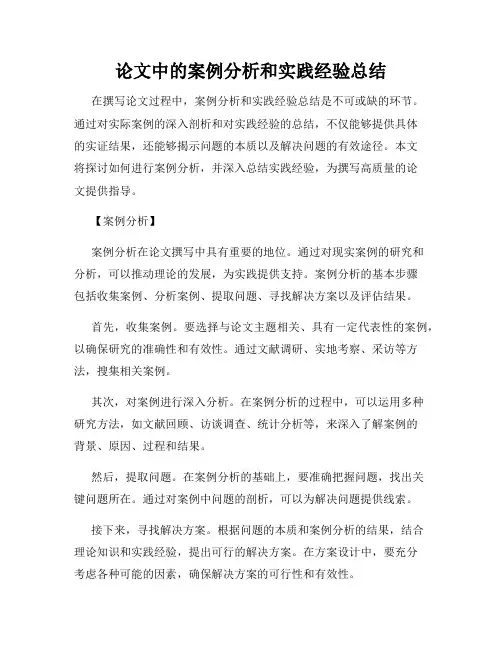 论文中的案例分析和实践经验总结

在撰写论文过程中，案例分析和实践经验总结是不可或缺的环节。通过对实际案例的深入剖析和对实践经验的总结，不仅能够提供具体的实证结果，还能够揭示问题的本质以及解决问题的有效途径。本文将探讨如何进行案例分析，并深入总结实践经验，为撰写高质量的论文提供指导。

【案例分析】

案例分析在论文撰写中具有重要的地位。通过对现实案例的研究和分析，可以推动理论的发展，为实践提供支持。案例分析的基本步骤包括收集案例、分析案例、提取问题、寻找解决方案以及评估结果。

首先，收集案例。要选择与论文主题相关、具有一定代表性的案例，以确保研究的准确性和有效性。通过文献调研、实地考察、采访等方法，搜集相关案例。

其次，对案例进行深入分析。在案例分析的过程中，可以运用多种研究方法，如文献回顾、访谈调查、统计分析等，来深入了解案例的背景、原因、过程和结果。

然后，提取问题。在案例分析的基础上，要准确把握问题，找出关键问题所在。通过对案例中问题的剖析，可以为解决问题提供线索。

接下来，寻找解决方案。根据问题的本质和案例分析的结果，结合理论知识和实践经验，提出可行的解决方案。在方案设计中，要充分考虑各种可能的因素，确保解决方案的可行性和有效性。